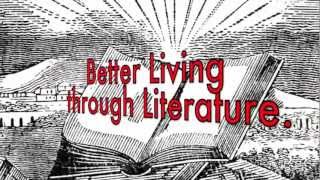 Better Living
through Literature.